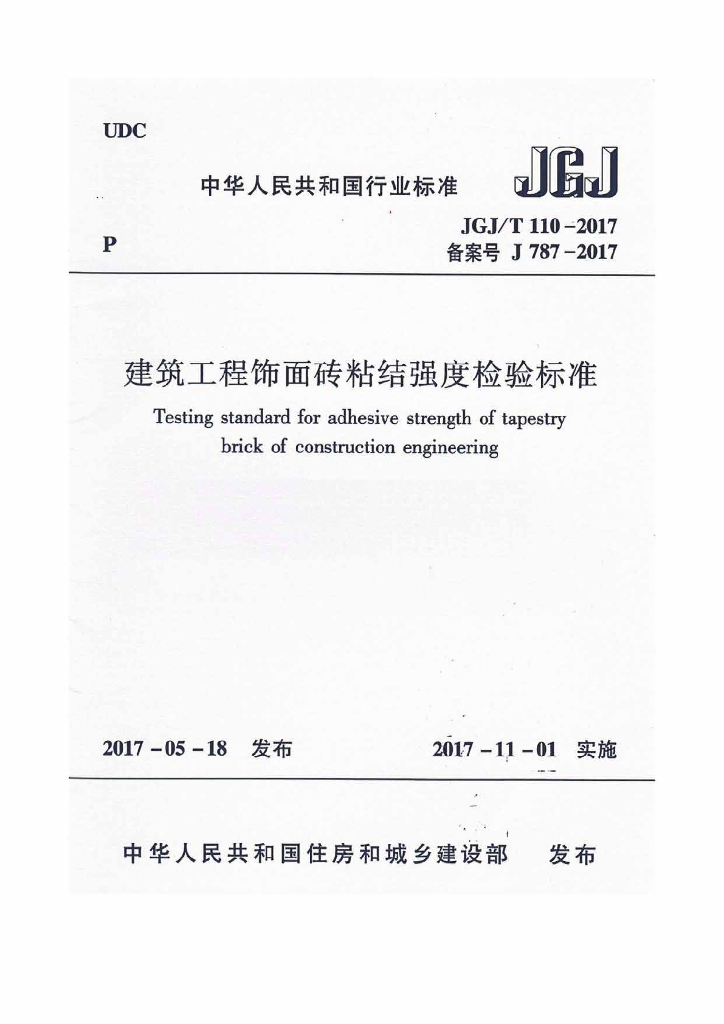 UDC

中华人民共和国行业标准 JGJ

P

JGJ/T 110－2017
备案号 J 787－2017

建筑工程饰面砖粘结强度检验标准

Testing standard for adhesive strength of tapestry brick of construction engineering

2017－05－18 发布

2017－11－01 实施

中华人民共和国住房和城乡建设部 发布